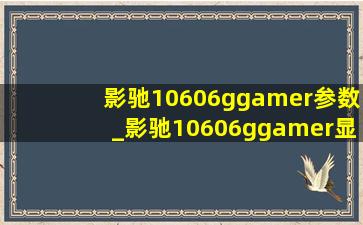 影驰10606ggamer参数_影驰10606ggamer显